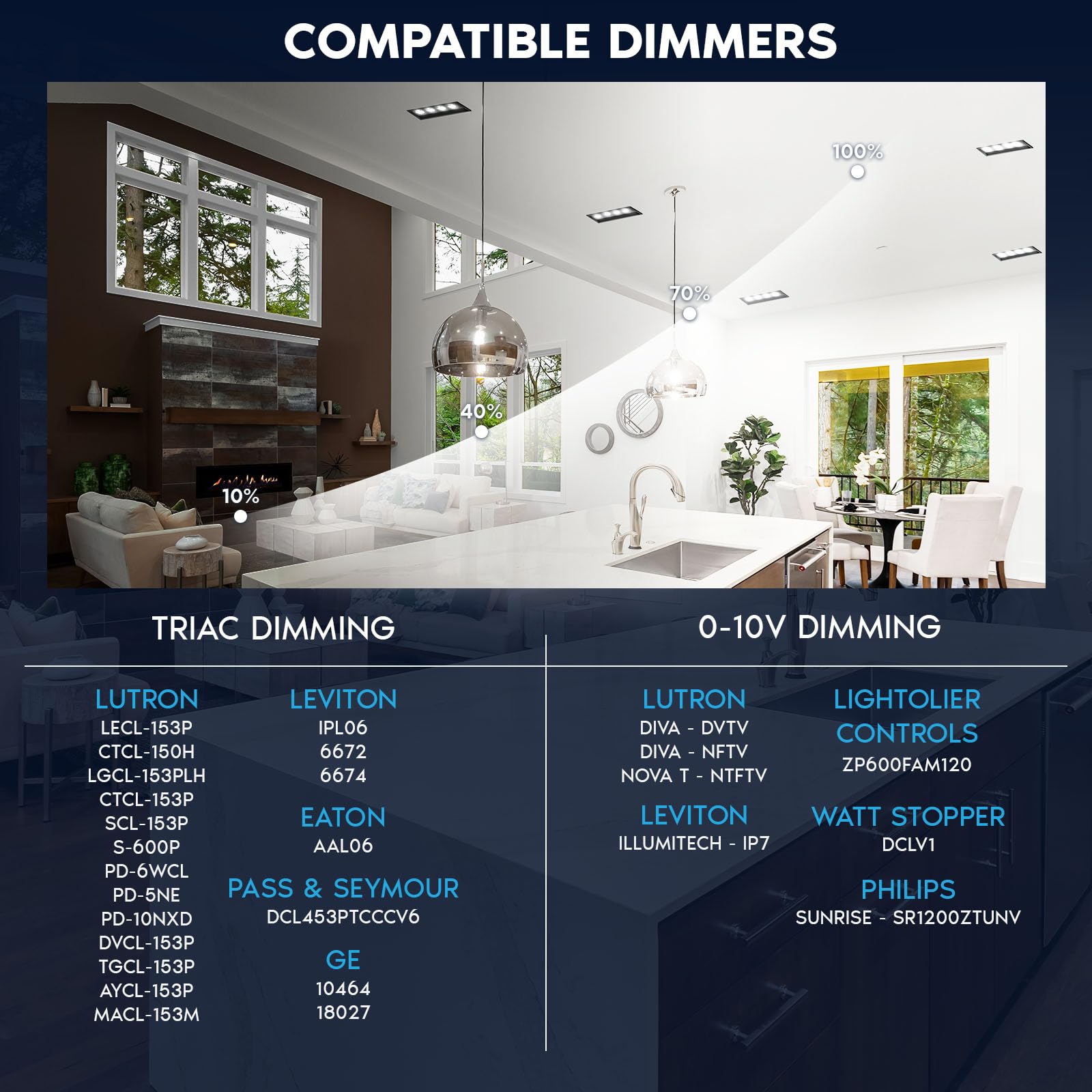 COMPATIBLE DIMMERS

100%

70%

40%

10%

TRIAC DIMMING

LUTRON
LECL-153P
CTCL-150H
LGCL-153PLH
CTCL-153P
SCL-153P
S-600P
PD-6WCL
PD-5NE
PD-10NXD
DVCL-153P
TGCL-153P
AYCL-153P
MACL-153M

LEVITON
IPL06
6672
6674

EATON
AAL06

PASS & SEYMOUR
DCL453PTCCCV6

GE
10464
18027

0-10V DIMMING

LUTRON
DIVA - DVTV
DIVA - NFTV
NOVA T - NTFTV

LEVITON
ILLUMITECH - IP7

LIGHTOLIER CONTROLS
ZP600FAM120

WATT STOPPER
DCLV1

PHILIPS
SUNRISE - SR1200ZTUNV